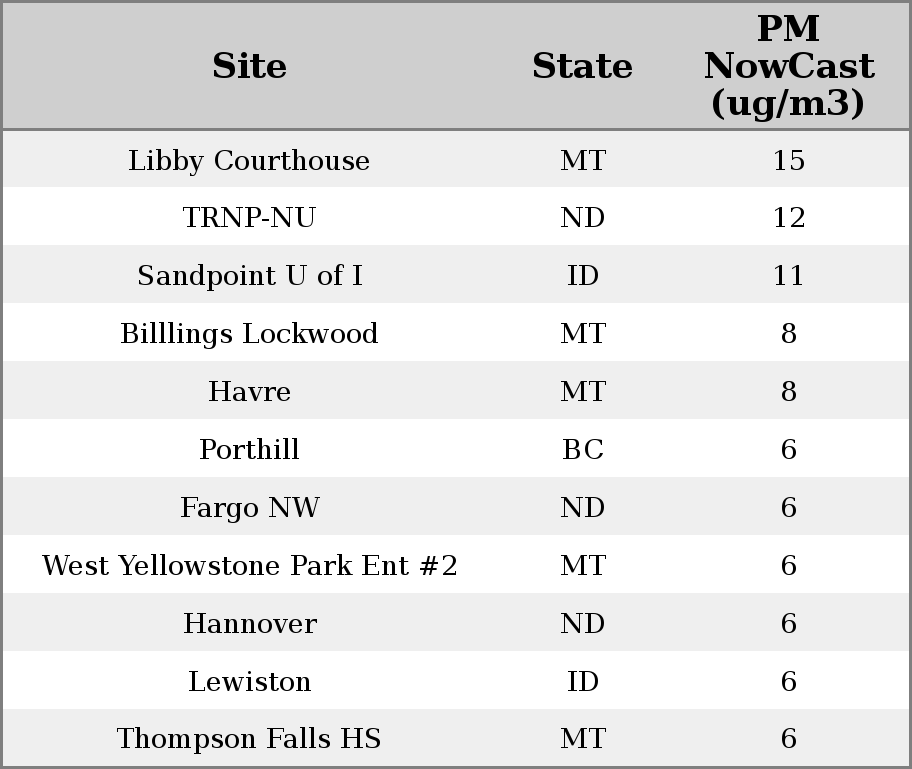 | Site | State | PM NowCast (ug/m3) |
|---|---|---|
| Libby Courthouse | MT | 15 |
| TRNP-NU | ND | 12 |
| Sandpoint U of I | ID | 11 |
| Billlings Lockwood | MT | 8 |
| Havre | MT | 8 |
| Porthill | BC | 6 |
| Fargo NW | ND | 6 |
| West Yellowstone Park Ent #2 | MT | 6 |
| Hannover | ND | 6 |
| Lewiston | ID | 6 |
| Thompson Falls HS | MT | 6 |